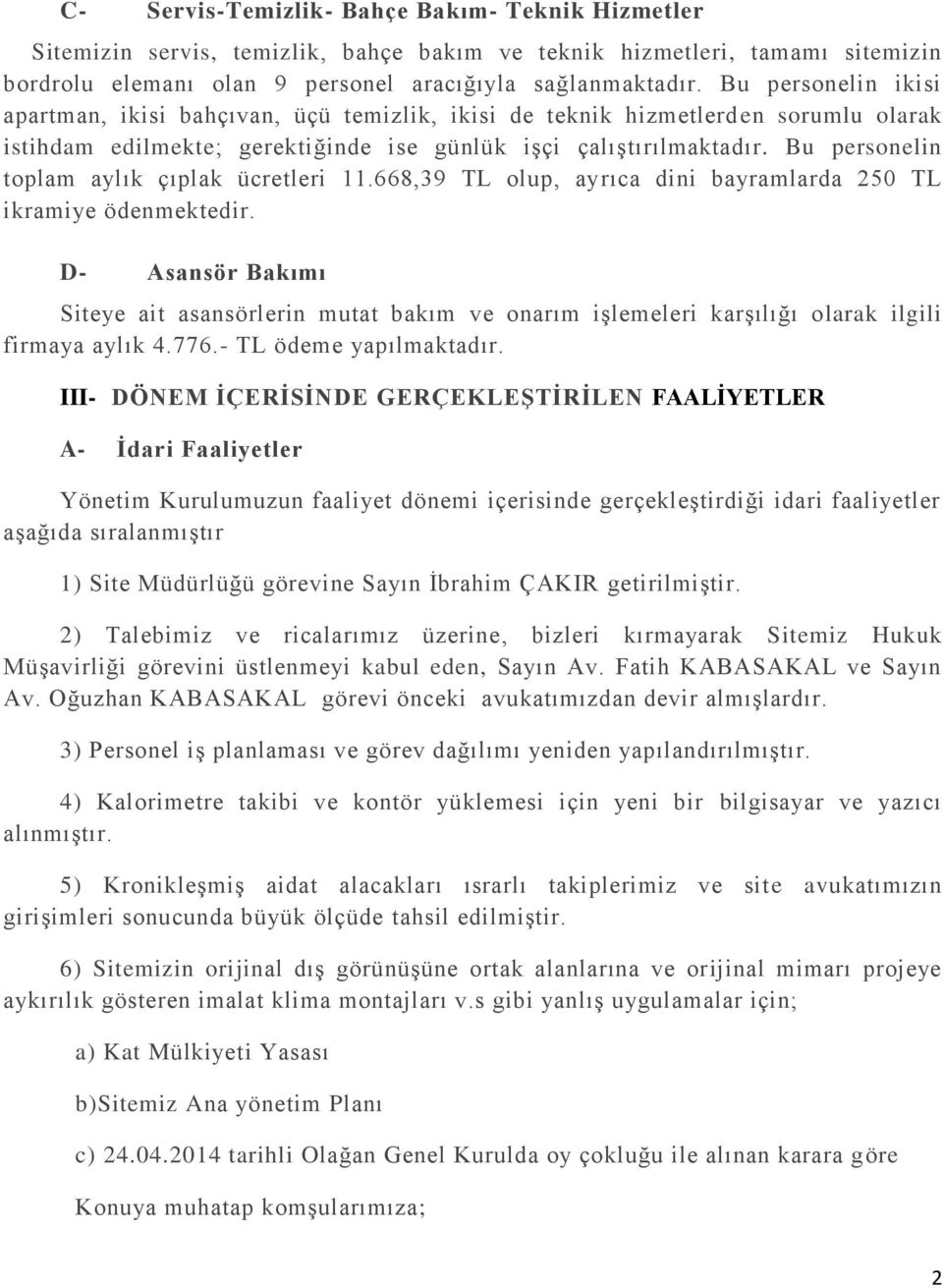 C- Servis-Temizlik- Bahçe Bakım- Teknik Hizmetler

Sitemizin servis, temizlik, bahçe bakım ve teknik hizmetleri, tamamı sitemizin bordrolu elemanı olan 9 personel aracığıyla sağlanmaktadır. Bu personelin ikisi apartman, ikisi bahçıvan, üçü temizlik, ikisi de teknik hizmetlerden sorumlu olarak istihdam edilmekte; gerektiğinde ise günlük işçi çalıştırılmaktadır. Bu personelin toplam aylık çıplak ücretleri 11.668,39 TL olup, ayrıca dini bayramlarda 250 TL ikramiye ödenmektedir.

D- Asansör Bakımı

Siteye ait asansörlerin mutat bakım ve onarım işlemeleri karşılığı olarak ilgili firmaya aylık 4.776.- TL ödeme yapılmaktadır.

III- DÖNEM İÇERİSİNDE GERÇEKLEŞTİRİLEN FAALİYETLER

A- İdari Faaliyetler

Yönetim Kurulumuzun faaliyet dönemi içerisinde gerçekleştirdiği idari faaliyetler aşağıda sıralanmıştır

1) Site Müdürlüğü görevine Sayın İbrahim ÇAKIR getirilmiştir.

2) Talebimiz ve ricalarımız üzerine, bizleri kırmayarak Sitemiz Hukuk Müşavirliği görevini üstlenmeyi kabul eden, Sayın Av. Fatih KABASAKAL ve Sayın Av. Oğuzhan KABASAKAL görevi önceki avukatımızdan devir almışlardır.

3) Personel iş planlaması ve görev dağılımı yeniden yapılandırılmıştır.

4) Kalorimetre takibi ve kontör yüklemesi için yeni bir bilgisayar ve yazıcı alınmıştır.

5) Kronikleşmiş aidat alacakları ısrarlı takiplerimiz ve site avukatımızın girişimleri sonucunda büyük ölçüde tahsil edilmiştir.

6) Sitemizin orijinal dış görünüşüne ortak alanlarına ve orijinal mimarı projeye aykırılık gösteren imalat klima montajları v.s gibi yanlış uygulamalar için;

a) Kat Mülkiyeti Yasası

b)Sitemiz Ana yönetim Planı

c) 24.04.2014 tarihli Olağan Genel Kurulda oy çokluğu ile alınan karara göre

Konuya muhatap komşularımıza;

2